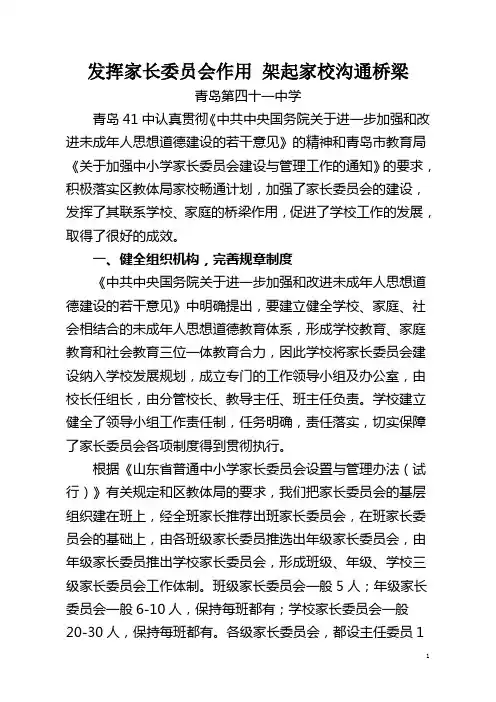 发挥家长委员会作用 架起家校沟通桥梁

青岛第四十一中学

青岛 41 中认真贯彻《中共中央国务院关于进一步加强和改进未成年人思想道德建设的若干意见》的精神和青岛市教育局《关于加强中小学家长委员会建设与管理工作的通知》的要求，积极落实区教体局家校畅通计划，加强了家长委员会的建设，发挥了其联系学校、家庭的桥梁作用，促进了学校工作的发展，取得了很好的成效。

一、健全组织机构，完善规章制度

《中共中央国务院关于进一步加强和改进未成年人思想道德建设的若干意见》中明确提出，要建立健全学校、家庭、社会相结合的未成年人思想道德教育体系，形成学校教育、家庭教育和社会教育三位一体教育合力，因此学校将家长委员会建设纳入学校发展规划，成立专门的工作领导小组及办公室，由校长任组长，由分管校长、教导主任、班主任负责。学校建立健全了领导小组工作责任制，任务明确，责任落实，切实保障了家长委员会各项制度得到贯彻执行。

根据《山东省普通中小学家长委员会设置与管理办法（试行）》有关规定和区教体局的要求，我们把家长委员会的基层组织建在班上，经全班家长推荐出班家长委员会，在班家长委员会的基础上，由各班级家长委员推选出年级家长委员会，由年级家长委员推出学校家长委员会，形成班级、年级、学校三级家长委员会工作体制。班级家长委员会一般 5 人；年级家长委员会一般 6-10 人，保持每班都有；学校家长委员会一般 20-30 人，保持每班都有。各级家长委员会，都设主任委员 1

1